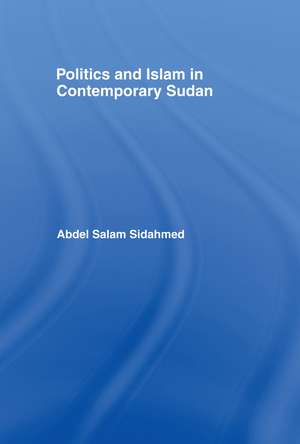 Politics and Islam in Contemporary Sudan

Abdel Salam Sidahmed